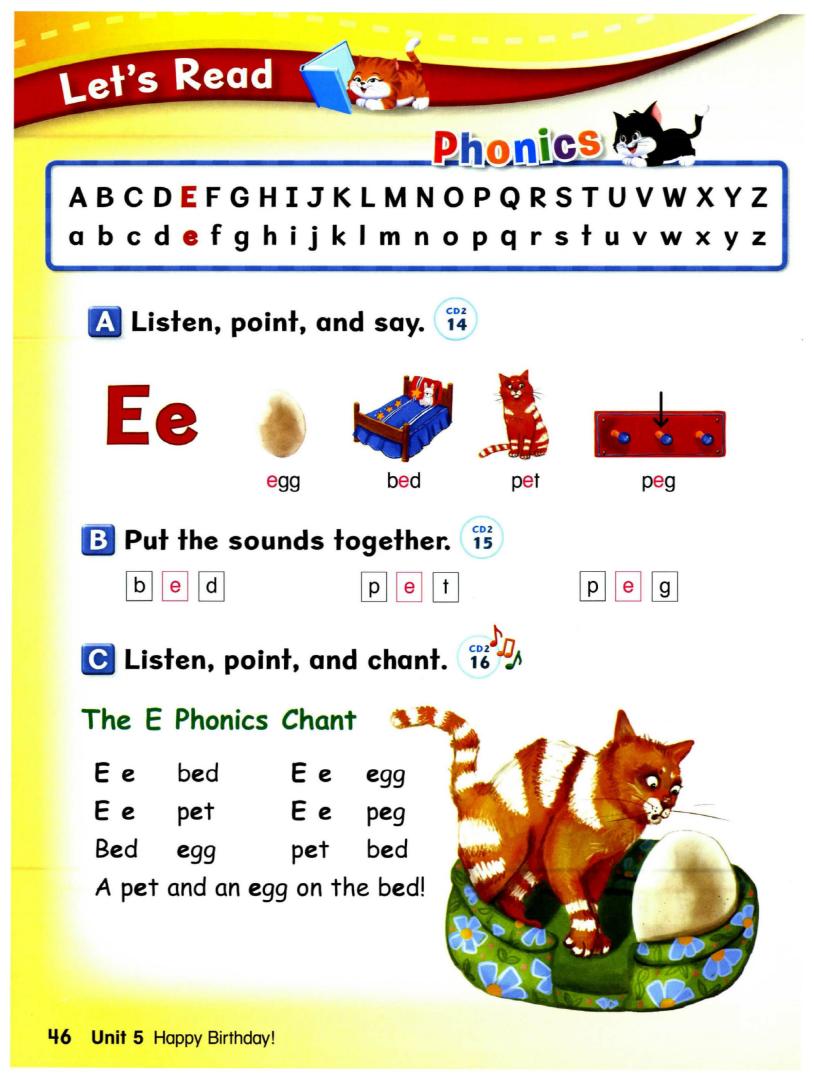 Let's Read

Phonics

A B C D E F G H I J K L M N O P Q R S T U V W X Y Z
a b c d e f g h i j k l m n o p q r s t u v w x y z

A Listen, point, and say. CD2 14

Ee

egg bed pet peg

B Put the sounds together. CD2 15

b e d p e t p e g

C Listen, point, and chant. CD2 16

The E Phonics Chant

E e bed E e egg
E e pet E e peg
Bed egg pet bed
A pet and an egg on the bed!

46 Unit 5 Happy Birthday!